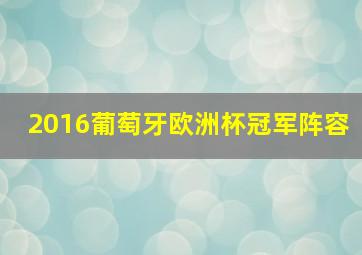 2016葡萄牙欧洲杯冠军阵容